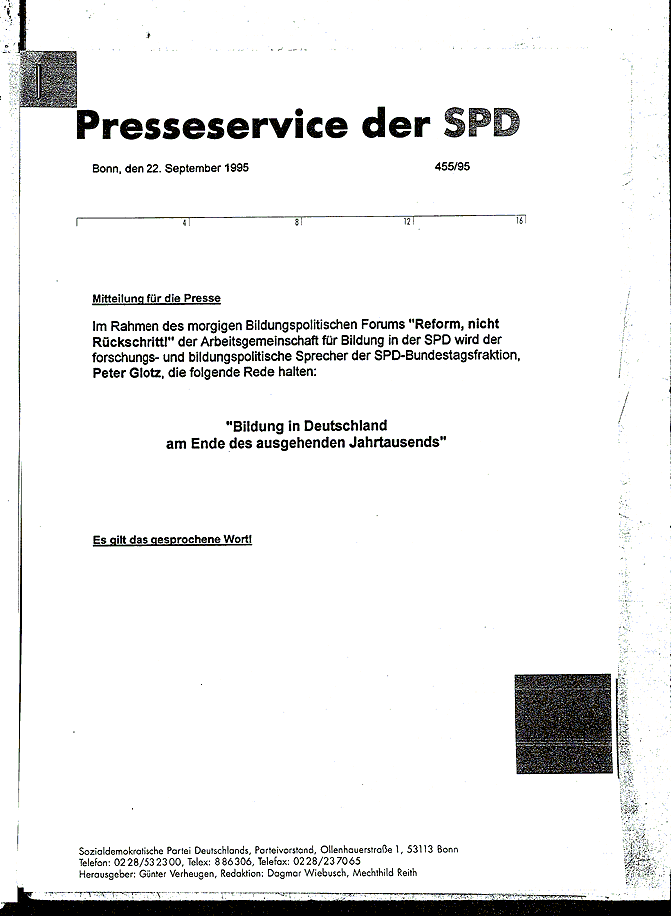 Presseservice der SPD

Bonn, den 22. September 1995

455/95

4 8 12 16

Mitteilung für die Presse

Im Rahmen des morgigen Bildungspolitischen Forums "Reform, nicht Rückschritt!" der Arbeitsgemeinschaft für Bildung in der SPD wird der forschungs- und bildungspolitische Sprecher der SPD-Bundestagsfraktion, Peter Glotz, die folgende Rede halten:

"Bildung in Deutschland am Ende des ausgehenden Jahrtausends"

Es gilt das gesprochene Wort!

Sozialdemokratische Partei Deutschlands, Parteivorstand, Ollenhauerstraße 1, 53113 Bonn
Telefon: 0228/532300, Telex: 886306, Telefax: 0228/237065
Herausgeber: Günter Verheugen, Redaktion: Dagmar Wiebusch, Mechthild Reith